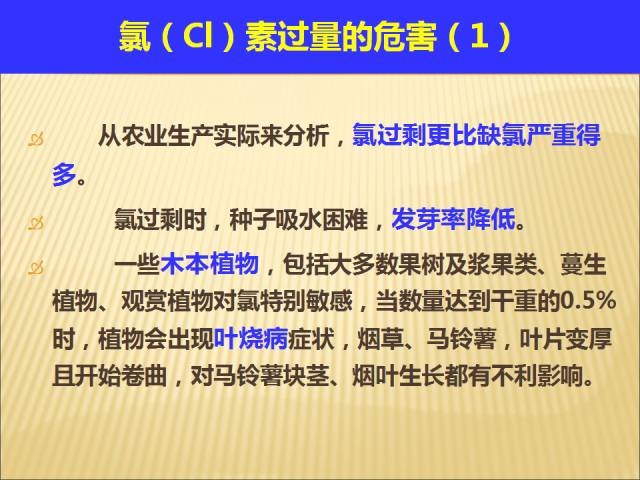 氯（Cl）素过量的危害（1）

从农业生产实际来分析，氯过剩更比缺氯严重得多。

氯过剩时，种子吸水困难，发芽率降低。

一些木本植物，包括大多数果树及浆果类、蔓生植物、观赏植物对氯特别敏感，当数量达到干重的0.5%时，植物会出现叶烧病症状，烟草、马铃薯，叶片变厚且开始卷曲，对马铃薯块茎、烟叶生长都有不利影响。